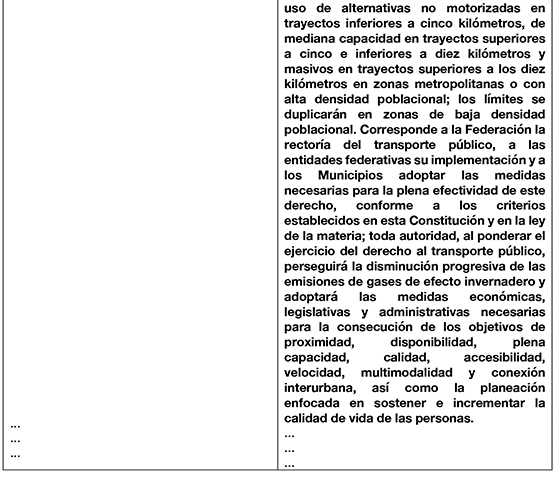 | | |
|---|---|
| ...<br>...<br>... | uso de alternativas no motorizadas en trayectos inferiores a cinco kilómetros, de mediana capacidad en trayectos superiores a cinco e inferiores a diez kilómetros y masivos en trayectos superiores a los diez kilómetros en zonas metropolitanas o con alta densidad poblacional; los límites se duplicarán en zonas de baja densidad poblacional. Corresponde a la Federación la rectoría del transporte público, a las entidades federativas su implementación y a los Municipios adoptar las medidas necesarias para la plena efectividad de este derecho, conforme a los criterios establecidos en esta Constitución y en la ley de la materia; toda autoridad, al ponderar el ejercicio del derecho al transporte público, perseguirá la disminución progresiva de las emisiones de gases de efecto invernadero y adoptará las medidas económicas, legislativas y administrativas necesarias para la consecución de los objetivos de proximidad, disponibilidad, plena capacidad, calidad, accesibilidad, velocidad, multimodalidad y conexión interurbana, así como la planeación enfocada en sostener e incrementar la calidad de vida de las personas.<br>...<br>...<br>... |